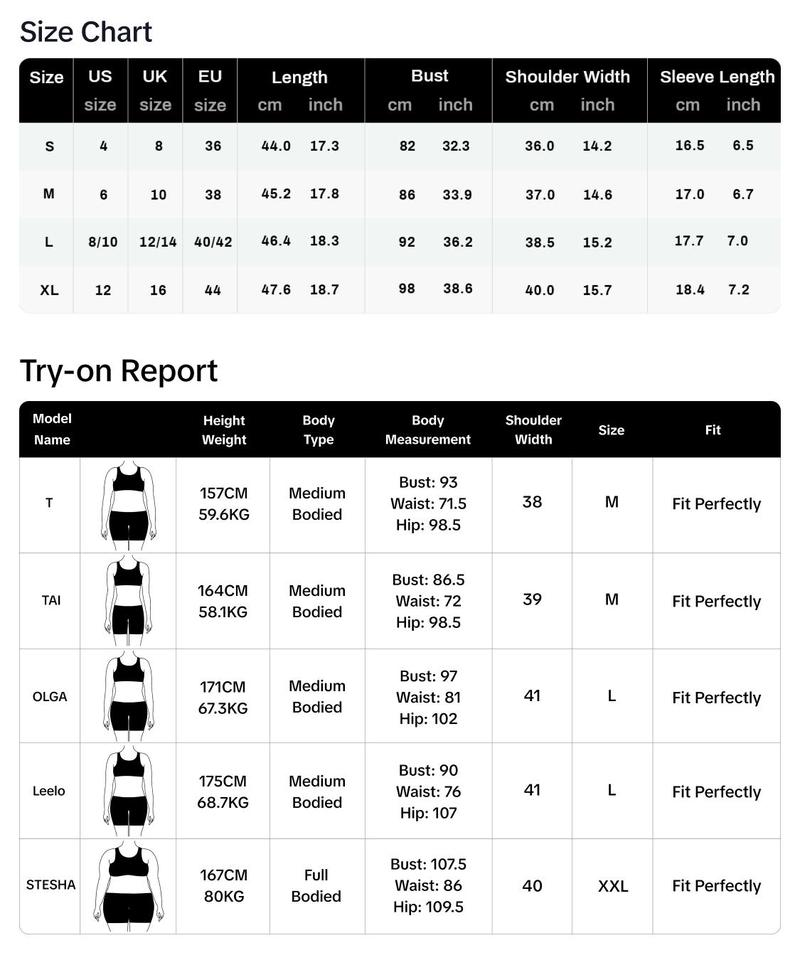 Size Chart

| Size | US size | UK size | EU size | Length cm | Length inch | Bust cm | Bust inch | Shoulder Width cm | Shoulder Width inch | Sleeve Length cm | Sleeve Length inch |
|---|---|---|---|---|---|---|---|---|---|---|---|
| S | 4 | 8 | 36 | 44.0 | 17.3 | 82 | 32.3 | 36.0 | 14.2 | 16.5 | 6.5 |
| M | 6 | 10 | 38 | 45.2 | 17.8 | 86 | 33.9 | 37.0 | 14.6 | 17.0 | 6.7 |
| L | 8/10 | 12/14 | 40/42 | 46.4 | 18.3 | 92 | 36.2 | 38.5 | 15.2 | 17.7 | 7.0 |
| XL | 12 | 16 | 44 | 47.6 | 18.7 | 98 | 38.6 | 40.0 | 15.7 | 18.4 | 7.2 |

Try-on Report

| Model Name | | Height Weight | Body Type | Body Measurement | Shoulder Width | Size | Fit |
|---|---|---|---|---|---|---|---|
| T | | 157CM 59.6KG | Medium Bodied | Bust: 93 Waist: 71.5 Hip: 98.5 | 38 | M | Fit Perfectly |
| TAI | | 164CM 58.1KG | Medium Bodied | Bust: 86.5 Waist: 72 Hip: 98.5 | 39 | M | Fit Perfectly |
| OLGA | | 171CM 67.3KG | Medium Bodied | Bust: 97 Waist: 81 Hip: 102 | 41 | L | Fit Perfectly |
| Leelo | | 175CM 68.7KG | Medium Bodied | Bust: 90 Waist: 76 Hip: 107 | 41 | L | Fit Perfectly |
| STESHA | | 167CM 80KG | Full Bodied | Bust: 107.5 Waist: 86 Hip: 109.5 | 40 | XXL | Fit Perfectly |